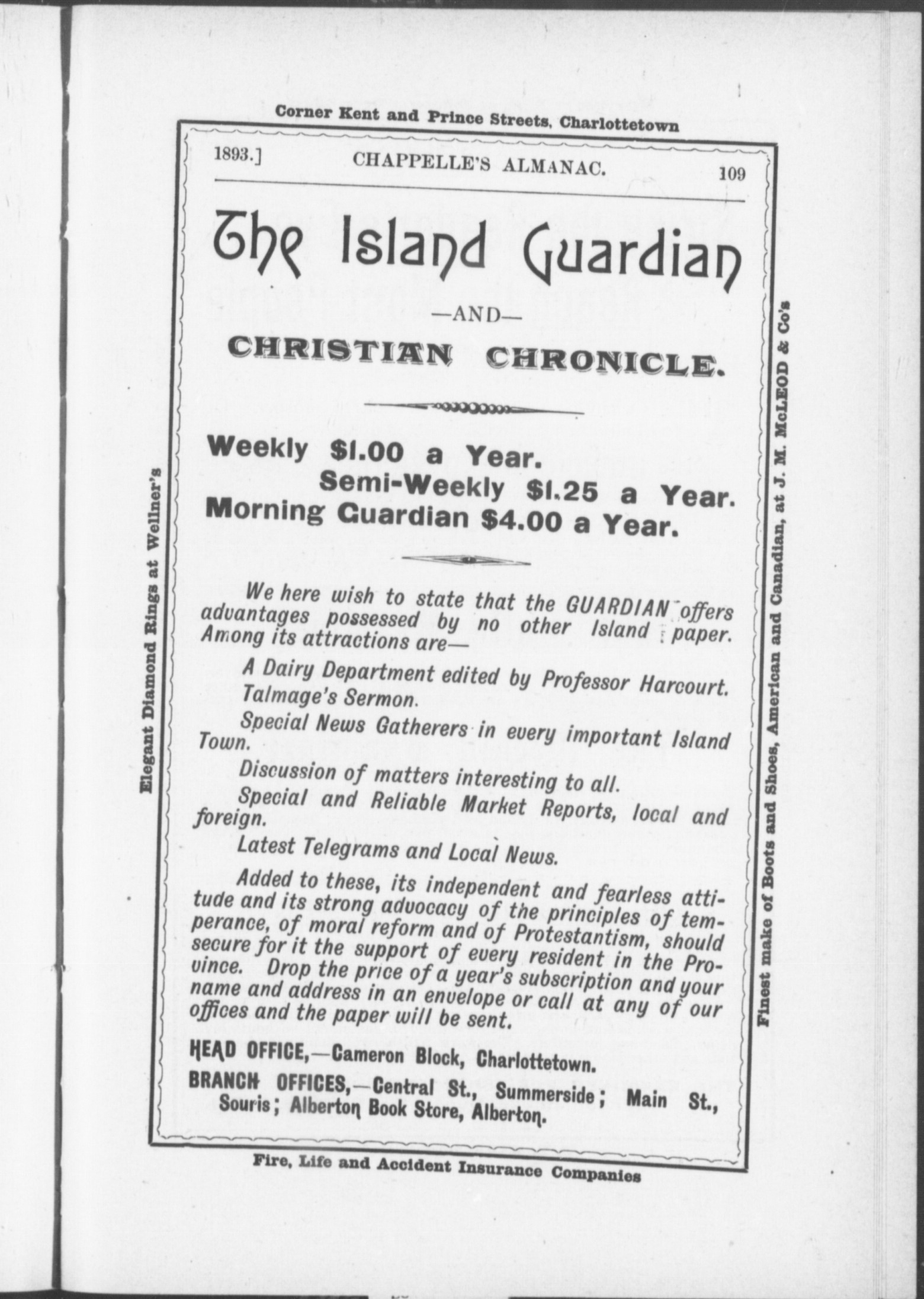 Corner Kent and Prince Streets, Charlottetown

1893.] CHAPPELLE'S ALMANAC. 109

The Island Guardian

—AND—

CHRISTIAN CHRONICLE.

Weekly $1.00 a Year.
Semi-Weekly $1.25 a Year.
Morning Guardian $4.00 a Year.

We here wish to state that the GUARDIAN offers advantages possessed by no other Island paper. Among its attractions are—

A Dairy Department edited by Professor Harcourt.

Talmage's Sermon.

Special News Gatherers in every important Island Town.

Discussion of matters interesting to all.

Special and Reliable Market Reports, local and foreign.

Latest Telegrams and Local News.

Added to these, its independent and fearless attitude and its strong advocacy of the principles of temperance, of moral reform and of Protestantism, should secure for it the support of every resident in the Province. Drop the price of a year's subscription and your name and address in an envelope or call at any of our offices and the paper will be sent.

HEAD OFFICE,—Cameron Block, Charlottetown.

BRANCH OFFICES,—Central St., Summerside; Main St., Souris; Alberton Book Store, Alberton.

Fire, Life and Accident Insurance Companies

Elegant Diamond Rings at Wellner's

Finest make of Boots and Shoes, American and Canadian, at J. M. McLEOD & Co's